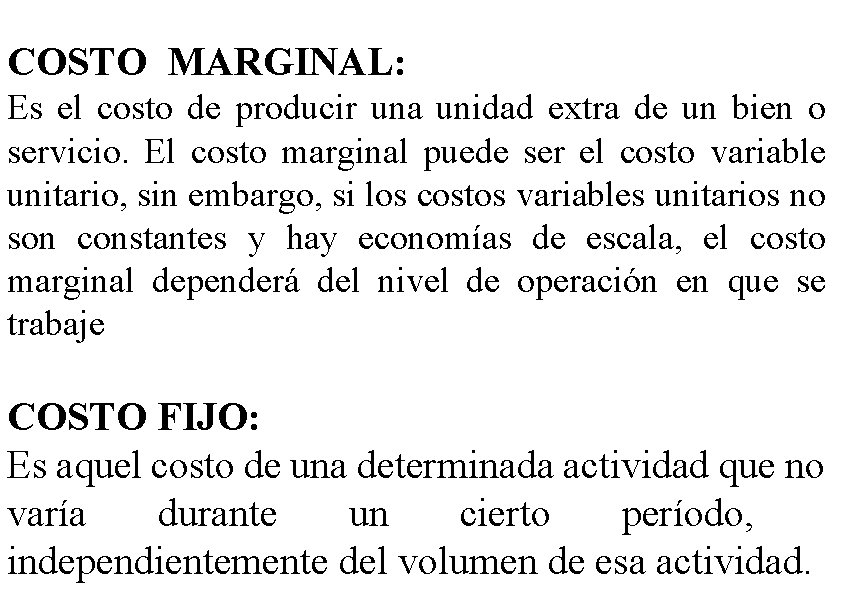 COSTO MARGINAL:
Es el costo de producir una unidad extra de un bien o servicio. El costo marginal puede ser el costo variable unitario, sin embargo, si los costos variables unitarios no son constantes y hay economías de escala, el costo marginal dependerá del nivel de operación en que se trabaje

COSTO FIJO:
Es aquel costo de una determinada actividad que no varía durante un cierto período, independientemente del volumen de esa actividad.